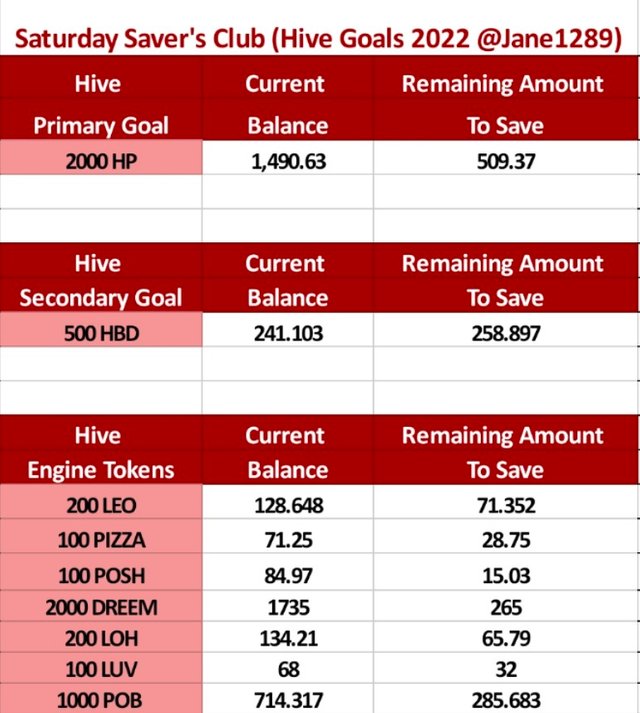 Saturday Saver's Club (Hive Goals 2022 @Jane1289)

| Hive Primary Goal | Current Balance | Remaining Amount To Save |
|---|---|---|
| 2000 HP | 1,490.63 | 509.37 |

| Hive Secondary Goal | Current Balance | Remaining Amount To Save |
|---|---|---|
| 500 HBD | 241.103 | 258.897 |

| Hive Engine Tokens | Current Balance | Remaining Amount To Save |
|---|---|---|
| 200 LEO | 128.648 | 71.352 |
| 100 PIZZA | 71.25 | 28.75 |
| 100 POSH | 84.97 | 15.03 |
| 2000 DREEM | 1735 | 265 |
| 200 LOH | 134.21 | 65.79 |
| 100 LUV | 68 | 32 |
| 1000 POB | 714.317 | 285.683 |